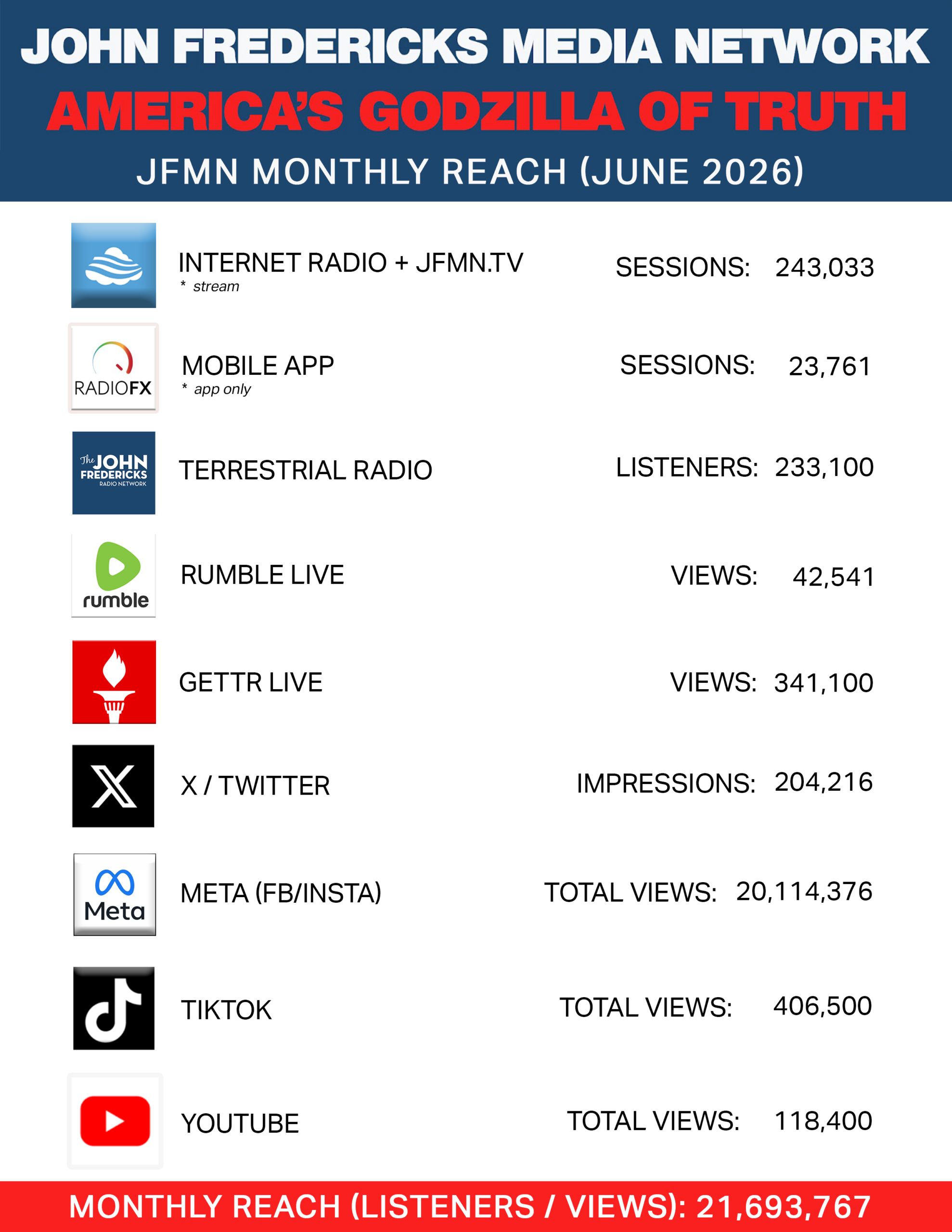 JOHN FREDERICKS MEDIA NETWORK
AMERICA'S GODZILLA OF TRUTH
JFMN MONTHLY REACH (JUNE 2026)

INTERNET RADIO + JFMN.TV
* stream
SESSIONS: 243,033

RADIOFX
MOBILE APP
* app only
SESSIONS: 23,761

The JOHN FREDERICKS RADIO NETWORK
TERRESTRIAL RADIO
LISTENERS: 233,100

rumble
RUMBLE LIVE
VIEWS: 42,541

GETTR LIVE
VIEWS: 341,100

X / TWITTER
IMPRESSIONS: 204,216

Meta
META (FB/INSTA)
TOTAL VIEWS: 20,114,376

TIKTOK
TOTAL VIEWS: 406,500

YOUTUBE
TOTAL VIEWS: 118,400

MONTHLY REACH (LISTENERS / VIEWS): 21,693,767